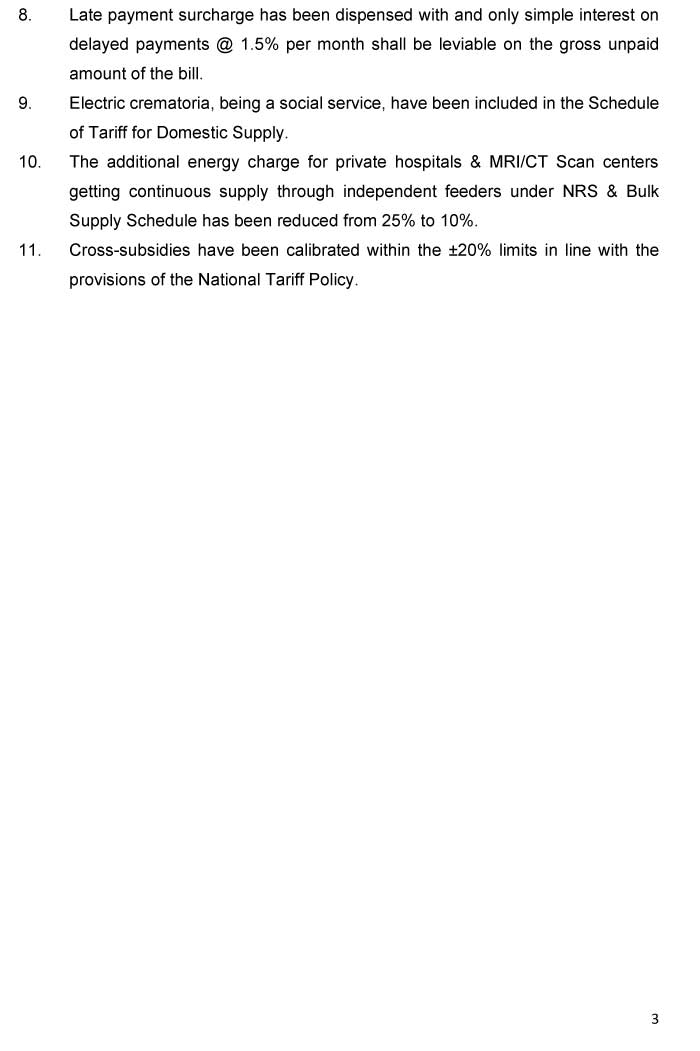 8. Late payment surcharge has been dispensed with and only simple interest on delayed payments @ 1.5% per month shall be leviable on the gross unpaid amount of the bill.

9. Electric crematoria, being a social service, have been included in the Schedule of Tariff for Domestic Supply.

10. The additional energy charge for private hospitals & MRI/CT Scan centers getting continuous supply through independent feeders under NRS & Bulk Supply Schedule has been reduced from 25% to 10%.

11. Cross-subsidies have been calibrated within the ±20% limits in line with the provisions of the National Tariff Policy.

3